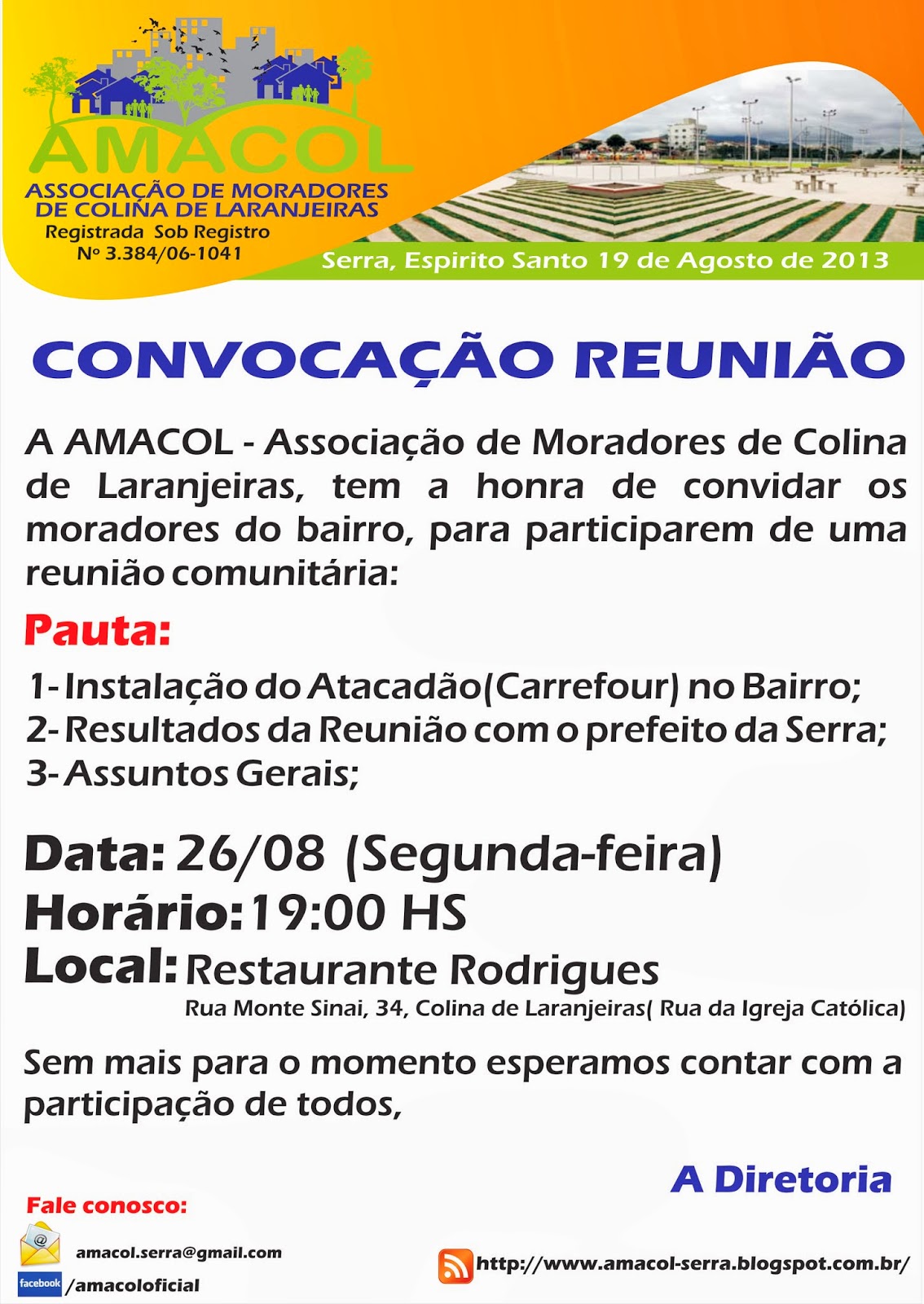 AMACOL
ASSOCIAÇÃO DE MORADORES DE COLINA DE LARANJEIRAS
Registrada Sob Registro
Nº 3.384/06-1041

Serra, Espirito Santo 19 de Agosto de 2013

CONVOCAÇÃO REUNIÃO

A AMACOL - Associação de Moradores de Colina de Laranjeiras, tem a honra de convidar os moradores do bairro, para participarem de uma reunião comunitária:

Pauta:

1- Instalação do Atacadão(Carrefour) no Bairro;
2- Resultados da Reunião com o prefeito da Serra;
3- Assuntos Gerais;

Data: 26/08 (Segunda-feira)
Horário: 19:00 HS
Local: Restaurante Rodrigues
Rua Monte Sinai, 34, Colina de Laranjeiras( Rua da Igreja Católica)

Sem mais para o momento esperamos contar com a participação de todos,

A Diretoria

Fale conosco:
amacol.serra@gmail.com
facebook /amacoloficial

http://www.amacol-serra.blogspot.com.br/